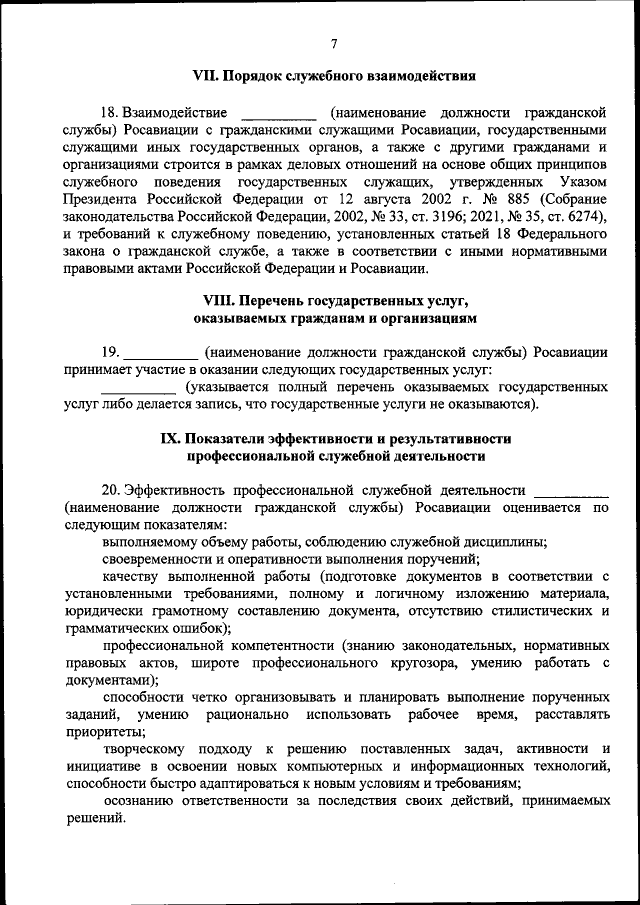 7

VII. Порядок служебного взаимодействия

18. Взаимодействие __________ (наименование должности гражданской службы) Росавиации с гражданскими служащими Росавиации, государственными служащими иных государственных органов, а также с другими гражданами и организациями строится в рамках деловых отношений на основе общих принципов служебного поведения государственных служащих, утвержденных Указом Президента Российской Федерации от 12 августа 2002 г. № 885 (Собрание законодательства Российской Федерации, 2002, № 33, ст. 3196; 2021, № 35, ст. 6274), и требований к служебному поведению, установленных статьей 18 Федерального закона о гражданской службе, а также в соответствии с иными нормативными правовыми актами Российской Федерации и Росавиации.

VIII. Перечень государственных услуг, оказываемых гражданам и организациям

19. __________ (наименование должности гражданской службы) Росавиации принимает участие в оказании следующих государственных услуг:

__________ (указывается полный перечень оказываемых государственных услуг либо делается запись, что государственные услуги не оказываются).

IX. Показатели эффективности и результативности профессиональной служебной деятельности

20. Эффективность профессиональной служебной деятельности __________ (наименование должности гражданской службы) Росавиации оценивается по следующим показателям:

выполняемому объему работы, соблюдению служебной дисциплины;

своевременности и оперативности выполнения поручений;

качеству выполненной работы (подготовке документов в соответствии с установленными требованиями, полному и логичному изложению материала, юридически грамотному составлению документа, отсутствию стилистических и грамматических ошибок);

профессиональной компетентности (знанию законодательных, нормативных правовых актов, широте профессионального кругозора, умению работать с документами);

способности четко организовывать и планировать выполнение порученных заданий, умению рационально использовать рабочее время, расставлять приоритеты;

творческому подходу к решению поставленных задач, активности и инициативе в освоении новых компьютерных и информационных технологий, способности быстро адаптироваться к новым условиям и требованиям;

осознанию ответственности за последствия своих действий, принимаемых решений.